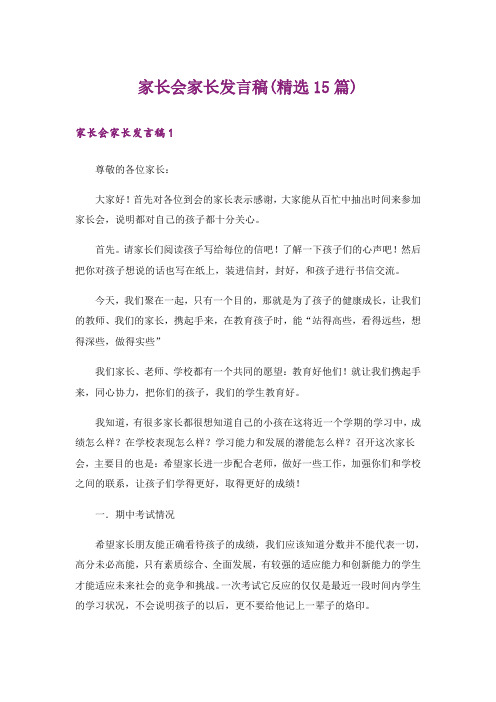 家长会家长发言稿(精选15篇)

家长会家长发言稿1

尊敬的各位家长：

大家好！首先对各位到会的家长表示感谢，大家能从百忙中抽出时间来参加家长会，说明都对自己的孩子都十分关心。

首先。请家长们阅读孩子写给每位的信吧！了解一下孩子们的心声吧！然后把你对孩子想说的话也写在纸上，装进信封，封好，和孩子进行书信交流。

今天，我们聚在一起，只有一个目的，那就是为了孩子的健康成长，让我们的教师、我们的家长，携起手来，在教育孩子时，能“站得高些，看得远些，想得深些，做得实些”

我们家长、老师、学校都有一个共同的愿望：教育好他们！就让我们携起手来，同心协力，把你们的孩子，我们的学生教育好。

我知道，有很多家长都很想知道自己的小孩在这将近一个学期的学习中，成绩怎么样？在学校表现怎么样？学习能力和发展的潜能怎么样？召开这次家长会，主要目的也是：希望家长进一步配合老师，做好一些工作，加强你们和学校之间的联系，让孩子们学得更好，取得更好的成绩！

一．期中考试情况

希望家长朋友能正确看待孩子的成绩，我们应该知道分数并不能代表一切，高分未必高能，只有素质综合、全面发展，有较强的适应能力和创新能力的学生才能适应未来社会的竞争和挑战。一次考试它反应的仅仅是最近一段时间内学生的学习状况，不会说明孩子的以后，更不要给他记上一辈子的烙印。